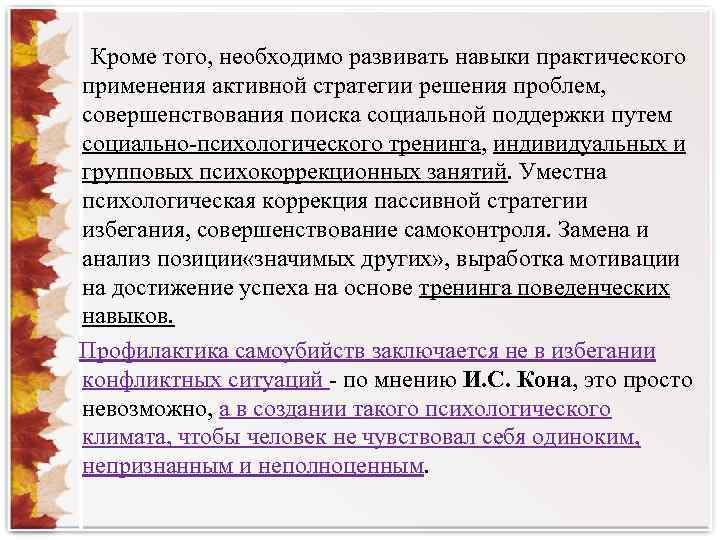 Кроме того, необходимо развивать навыки практического применения активной стратегии решения проблем, совершенствования поиска социальной поддержки путем социально-психологического тренинга, индивидуальных и групповых психокоррекционных занятий. Уместна психологическая коррекция пассивной стратегии избегания, совершенствование самоконтроля. Замена и анализ позиции«значимых других», выработка мотивации на достижение успеха на основе тренинга поведенческих навыков.

Профилактика самоубийств заключается не в избегании конфликтных ситуаций - по мнению И.С. Кона, это просто невозможно, а в создании такого психологического климата, чтобы человек не чувствовал себя одиноким, непризнанным и неполноценным.